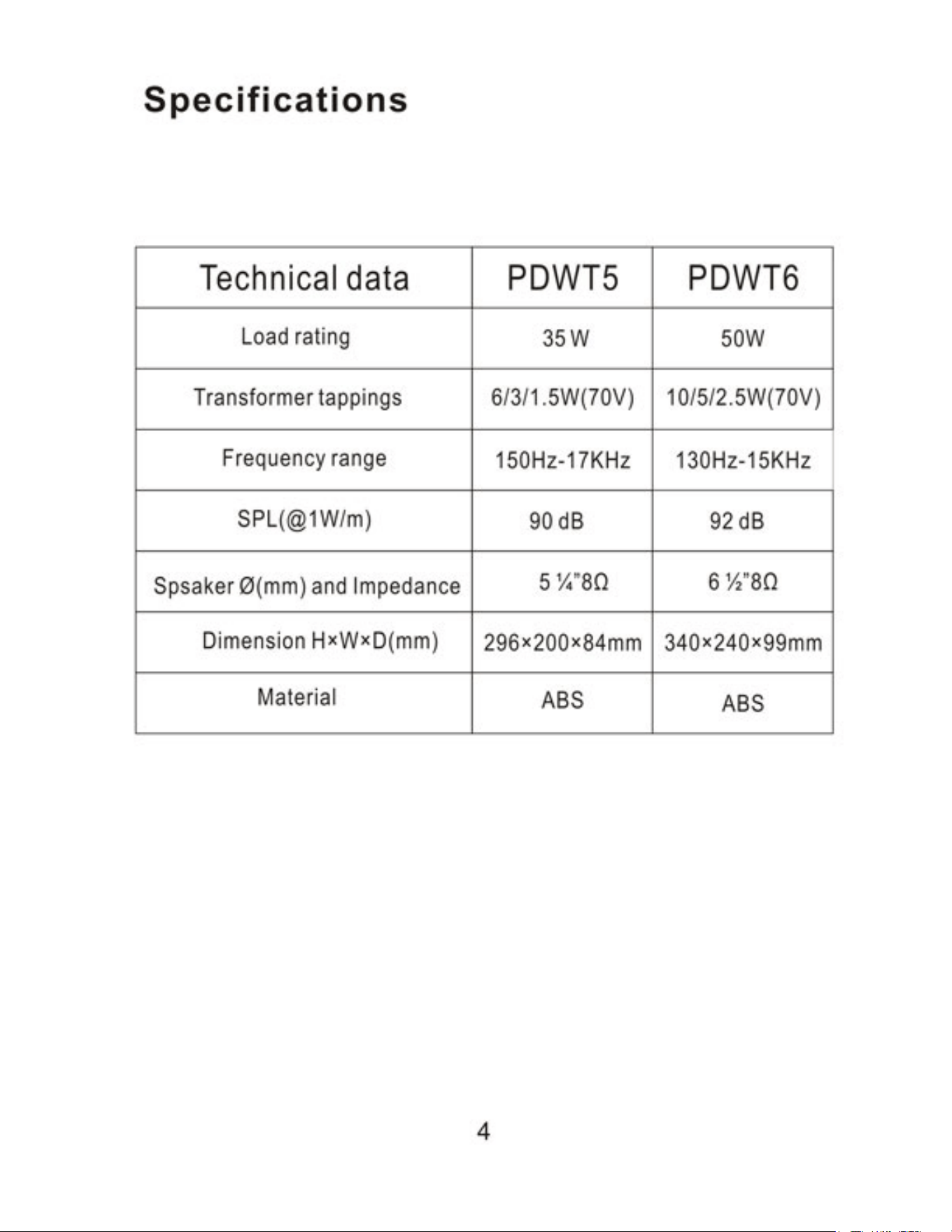 Specifications

| Technical data | PDWT5 | PDWT6 |
|---|---|---|
| Load rating | 35 W | 50W |
| Transformer tappings | 6/3/1.5W(70V) | 10/5/2.5W(70V) |
| Frequency range | 150Hz-17KHz | 130Hz-15KHz |
| SPL(@1W/m) | 90 dB | 92 dB |
| Spsaker Ø(mm) and Impedance | 5 ¼"8Ω | 6 ½"8Ω |
| Dimension H×W×D(mm) | 296×200×84mm | 340×240×99mm |
| Material | ABS | ABS |

4